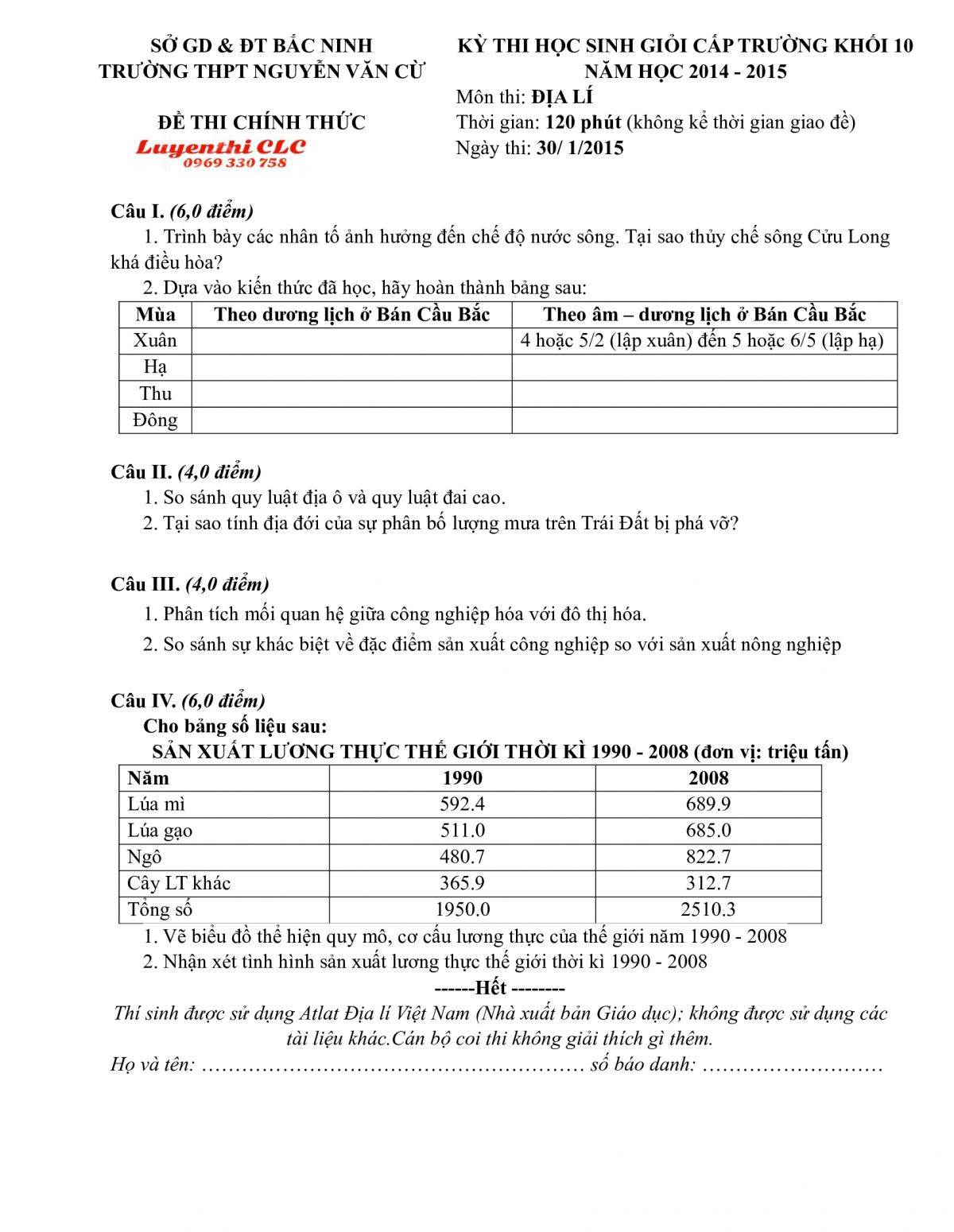 SỞ GD & ĐT BẮC NINH
TRƯỜNG THPT NGUYỄN VĂN CỪ

ĐỀ THI CHÍNH THỨC

Luyenthi CLC
0969 330 758

KỲ THI HỌC SINH GIỎI CẤP TRƯỜNG KHỐI 10
NĂM HỌC 2014 - 2015
Môn thi: ĐỊA LÍ
Thời gian: 120 phút (không kể thời gian giao đề)
Ngày thi: 30/ 1/2015

Câu I. (6,0 điểm)
1. Trình bày các nhân tố ảnh hưởng đến chế độ nước sông. Tại sao thủy chế sông Cửu Long khá điều hòa?
2. Dựa vào kiến thức đã học, hãy hoàn thành bảng sau:

| Mùa | Theo dương lịch ở Bán Cầu Bắc | Theo âm – dương lịch ở Bán Cầu Bắc |
|---|---|---|
| Xuân | | 4 hoặc 5/2 (lập xuân) đến 5 hoặc 6/5 (lập hạ) |
| Hạ | | |
| Thu | | |
| Đông | | |

Câu II. (4,0 điểm)
1. So sánh quy luật địa ô và quy luật đai cao.
2. Tại sao tính địa đới của sự phân bố lượng mưa trên Trái Đất bị phá vỡ?

Câu III. (4,0 điểm)
1. Phân tích mối quan hệ giữa công nghiệp hóa với đô thị hóa.
2. So sánh sự khác biệt về đặc điểm sản xuất công nghiệp so với sản xuất nông nghiệp

Câu IV. (6,0 điểm)
Cho bảng số liệu sau:
SẢN XUẤT LƯƠNG THỰC THẾ GIỚI THỜI KÌ 1990 - 2008 (đơn vị: triệu tấn)

| Năm | 1990 | 2008 |
|---|---|---|
| Lúa mì | 592.4 | 689.9 |
| Lúa gạo | 511.0 | 685.0 |
| Ngô | 480.7 | 822.7 |
| Cây LT khác | 365.9 | 312.7 |
| Tổng số | 1950.0 | 2510.3 |

1. Vẽ biểu đồ thể hiện quy mô, cơ cấu lương thực của thế giới năm 1990 - 2008
2. Nhận xét tình hình sản xuất lương thực thế giới thời kì 1990 - 2008
------Hết --------
Thí sinh được sử dụng Atlat Địa lí Việt Nam (Nhà xuất bản Giáo dục); không được sử dụng các tài liệu khác.Cán bộ coi thi không giải thích gì thêm.
Họ và tên: ………………………………………………… số báo danh: ………………………